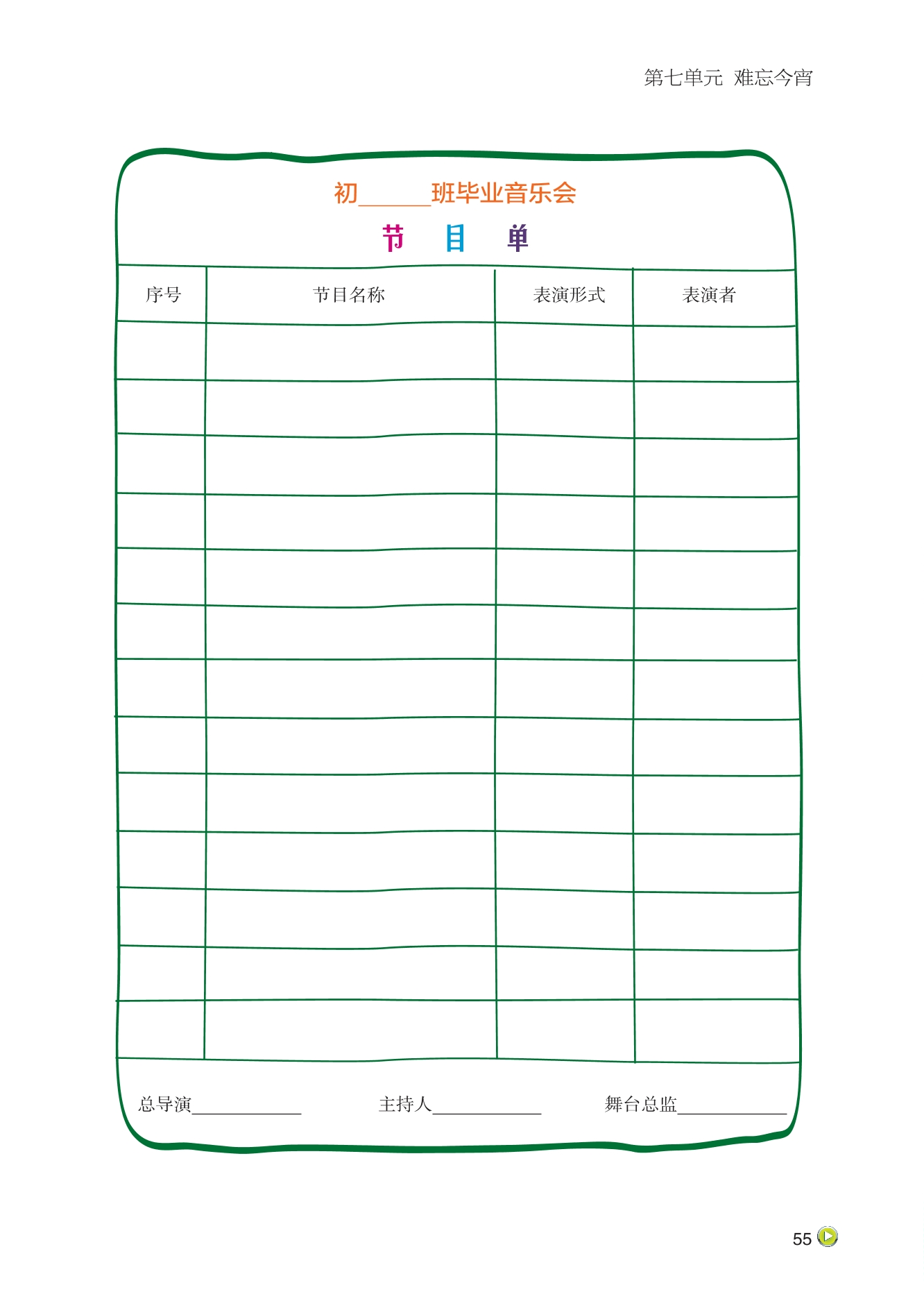 第七单元 难忘今宵

初____班毕业音乐会

节 目 单

| 序号 | 节目名称 | 表演形式 | 表演者 |
|---|---|---|---|
| | | | |
| | | | |
| | | | |
| | | | |
| | | | |
| | | | |
| | | | |
| | | | |
| | | | |
| | | | |
| | | | |
| | | | |
| | | | |

总导演____ 主持人____ 舞台总监____

55